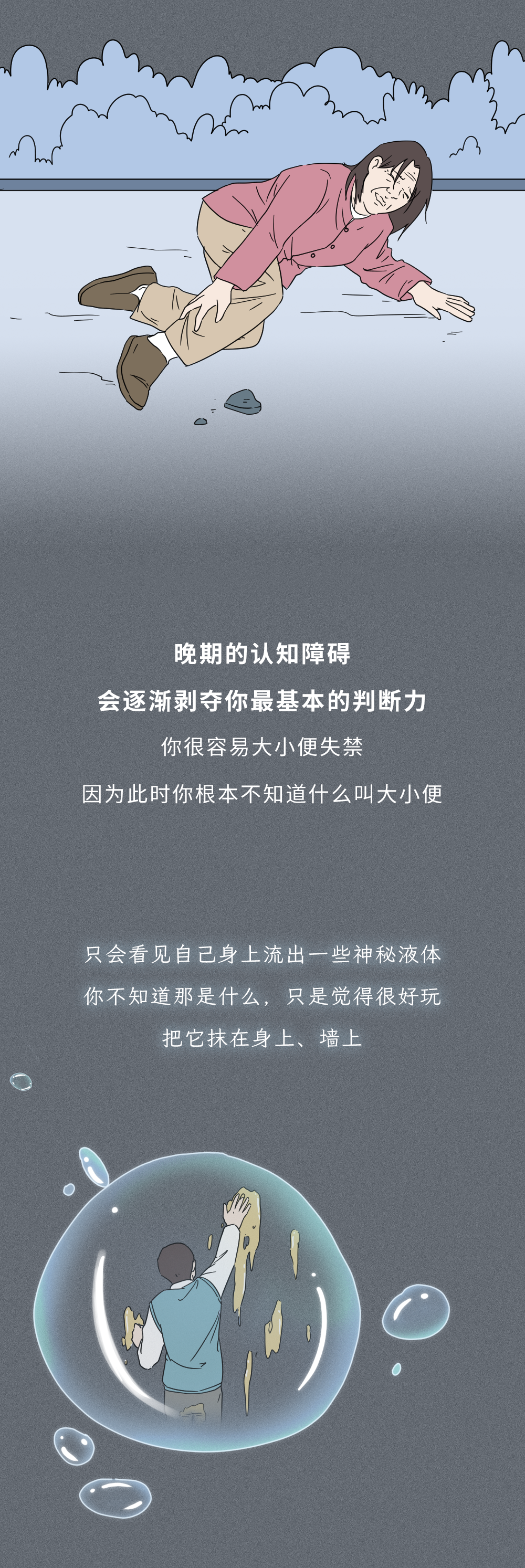 晚期的认知障碍

会逐渐剥夺你最基本的判断力

你很容易大小便失禁

因为此时你根本不知道什么叫大小便

只会看见自己身上流出一些神秘液体

你不知道那是什么，只是觉得很好玩

把它抹在身上、墙上